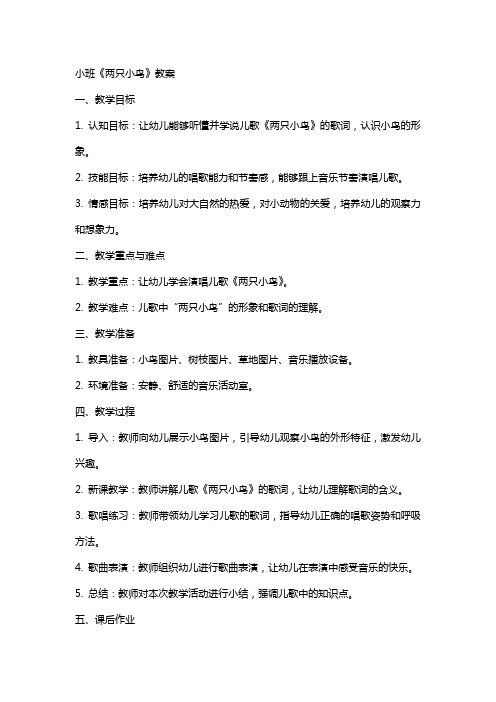 小班《两只小鸟》教案

一、教学目标

1. 认知目标：让幼儿能够听懂并学说儿歌《两只小鸟》的歌词，认识小鸟的形象。

2. 技能目标：培养幼儿的唱歌能力和节奏感，能够跟上音乐节奏演唱儿歌。

3. 情感目标：培养幼儿对大自然的热爱，对小动物的关爱，培养幼儿的观察力和想象力。

二、教学重点与难点

1. 教学重点：让幼儿学会演唱儿歌《两只小鸟》。

2. 教学难点：儿歌中“两只小鸟”的形象和歌词的理解。

三、教学准备

1. 教具准备：小鸟图片、树枝图片、草地图片、音乐播放设备。

2. 环境准备：安静、舒适的音乐活动室。

四、教学过程

1. 导入：教师向幼儿展示小鸟图片，引导幼儿观察小鸟的外形特征，激发幼儿兴趣。

2. 新课教学：教师讲解儿歌《两只小鸟》的歌词，让幼儿理解歌词的含义。

3. 歌唱练习：教师带领幼儿学习儿歌的歌词，指导幼儿正确的唱歌姿势和呼吸方法。

4. 歌曲表演：教师组织幼儿进行歌曲表演，让幼儿在表演中感受音乐的快乐。

5. 总结：教师对本次教学活动进行小结，强调儿歌中的知识点。

五、课后作业